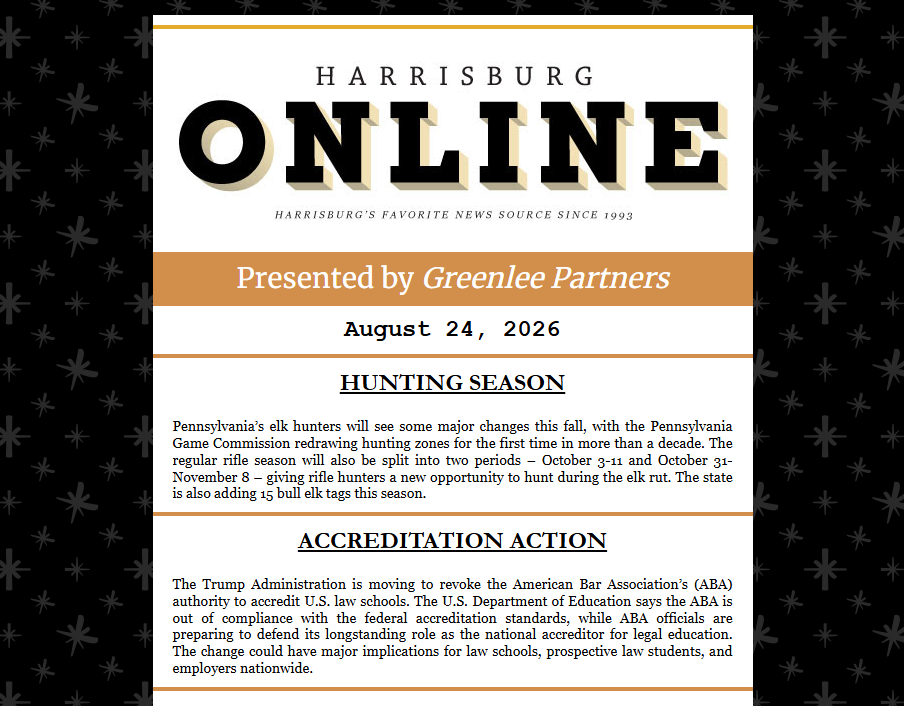 HARRISBURG
ONLINE
HARRISBURG'S FAVORITE NEWS SOURCE SINCE 1993

Presented by Greenlee Partners

August 24, 2026

HUNTING SEASON

Pennsylvania's elk hunters will see some major changes this fall, with the Pennsylvania Game Commission redrawing hunting zones for the first time in more than a decade. The regular rifle season will also be split into two periods – October 3-11 and October 31-November 8 – giving rifle hunters a new opportunity to hunt during the elk rut. The state is also adding 15 bull elk tags this season.

ACCREDITATION ACTION

The Trump Administration is moving to revoke the American Bar Association's (ABA) authority to accredit U.S. law schools. The U.S. Department of Education says the ABA is out of compliance with the federal accreditation standards, while ABA officials are preparing to defend its longstanding role as the national accreditor for legal education. The change could have major implications for law schools, prospective law students, and employers nationwide.